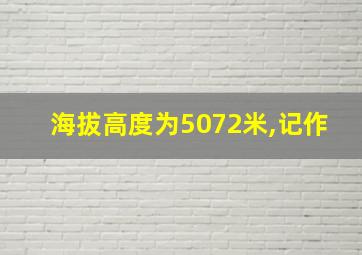 海拔高度为5072米,记作